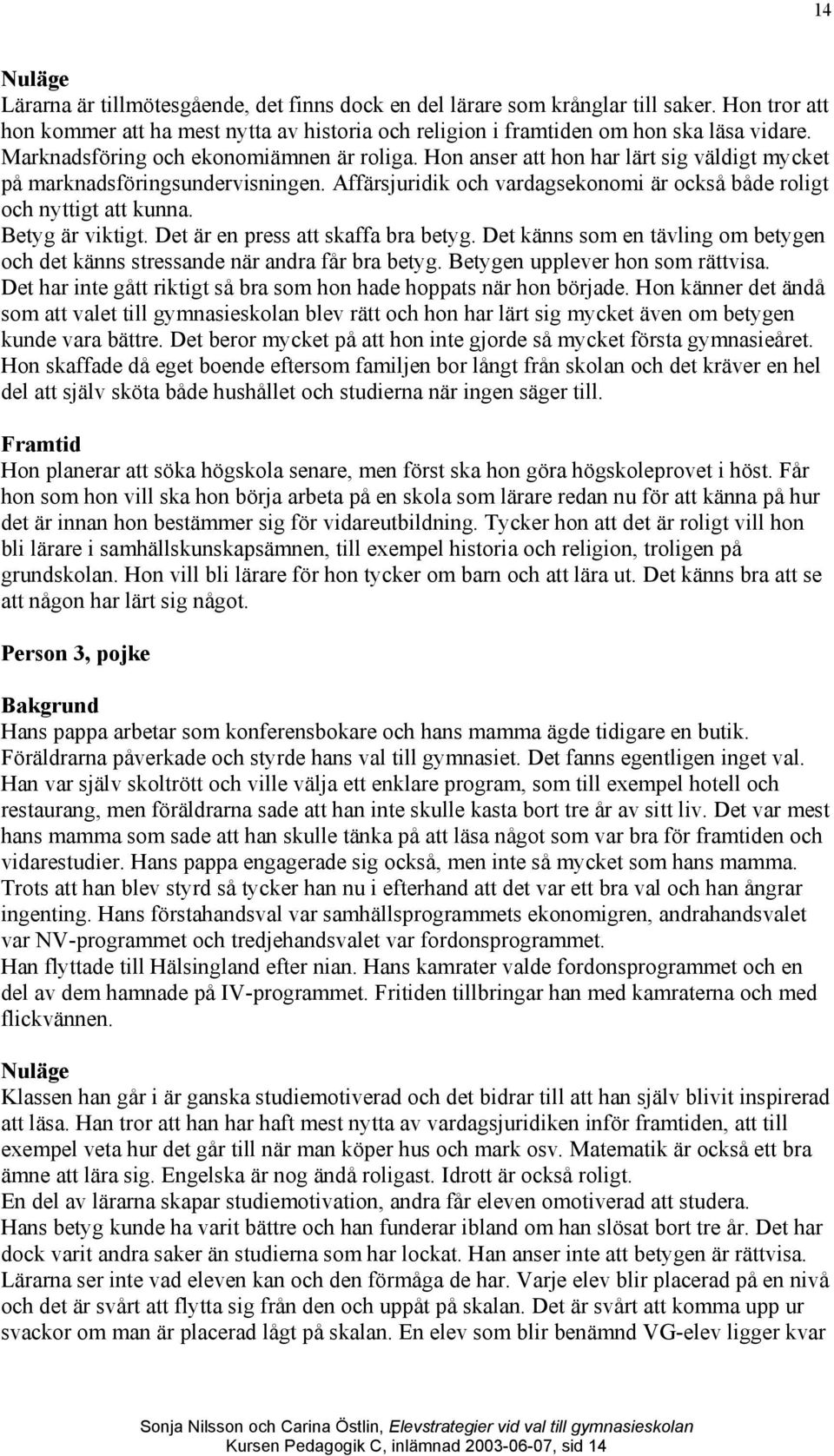 14

Nuläge
Lärarna är tillmötesgående, det finns dock en del lärare som krånglar till saker. Hon tror att hon kommer att ha mest nytta av historia och religion i framtiden om hon ska läsa vidare. Marknadsföring och ekonomiämnen är roliga. Hon anser att hon har lärt sig väldigt mycket på marknadsföringsundervisningen. Affärsjuridik och vardagsekonomi är också både roligt och nyttigt att kunna.
Betyg är viktigt. Det är en press att skaffa bra betyg. Det känns som en tävling om betygen och det känns stressande när andra får bra betyg. Betygen upplever hon som rättvisa.
Det har inte gått riktigt så bra som hon hade hoppats när hon började. Hon känner det ändå som att valet till gymnasieskolan blev rätt och hon har lärt sig mycket även om betygen kunde vara bättre. Det beror mycket på att hon inte gjorde så mycket första gymnasieåret.
Hon skaffade då eget boende eftersom familjen bor långt från skolan och det kräver en hel del att själv sköta både hushållet och studierna när ingen säger till.

Framtid
Hon planerar att söka högskola senare, men först ska hon göra högskoleprovet i höst. Får hon som hon vill ska hon börja arbeta på en skola som lärare redan nu för att känna på hur det är innan hon bestämmer sig för vidareutbildning. Tycker hon att det är roligt vill hon bli lärare i samhällskunskapsämnen, till exempel historia och religion, troligen på grundskolan. Hon vill bli lärare för hon tycker om barn och att lära ut. Det känns bra att se att någon har lärt sig något.

Person 3, pojke

Bakgrund
Hans pappa arbetar som konferensbokare och hans mamma ägde tidigare en butik.
Föräldrarna påverkade och styrde hans val till gymnasiet. Det fanns egentligen inget val.
Han var själv skoltrött och ville välja ett enklare program, som till exempel hotell och restaurang, men föräldrarna sade att han inte skulle kasta bort tre år av sitt liv. Det var mest hans mamma som sade att han skulle tänka på att läsa något som var bra för framtiden och vidarestudier. Hans pappa engagerade sig också, men inte så mycket som hans mamma.
Trots att han blev styrd så tycker han nu i efterhand att det var ett bra val och han ångrar ingenting. Hans förstahandsval var samhällsprogrammets ekonomigren, andrahandsvalet var NV-programmet och tredjehandsvalet var fordonsprogrammet.
Han flyttade till Hälsingland efter nian. Hans kamrater valde fordonsprogrammet och en del av dem hamnade på IV-programmet. Fritiden tillbringar han med kamraterna och med flickvännen.

Nuläge
Klassen han går i är ganska studiemotiverad och det bidrar till att han själv blivit inspirerad att läsa. Han tror att han har haft mest nytta av vardagsjuridiken inför framtiden, att till exempel veta hur det går till när man köper hus och mark osv. Matematik är också ett bra ämne att lära sig. Engelska är nog ändå roligast. Idrott är också roligt.
En del av lärarna skapar studiemotivation, andra får eleven omotiverad att studera.
Hans betyg kunde ha varit bättre och han funderar ibland om han slösat bort tre år. Det har dock varit andra saker än studierna som har lockat. Han anser inte att betygen är rättvisa.
Lärarna ser inte vad eleven kan och den förmåga de har. Varje elev blir placerad på en nivå och det är svårt att flytta sig från den och uppåt på skalan. Det är svårt att komma upp ur svackor om man är placerad lågt på skalan. En elev som blir benämnd VG-elev ligger kvar

Sonja Nilsson och Carina Östlin, Elevstrategier vid val till gymnasieskolan
Kursen Pedagogik C, inlämnad 2003-06-07, sid 14